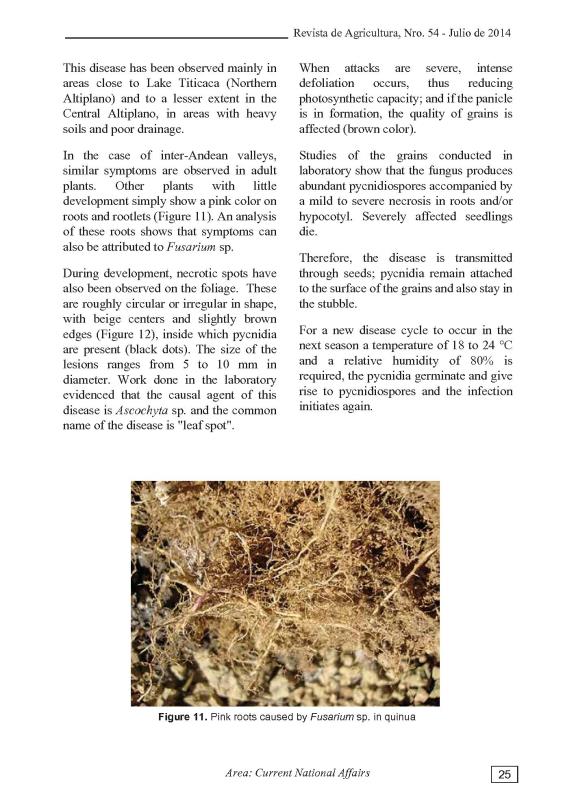 Revista de Agricultura, Nro. 54 - Julio de 2014

This disease has been observed mainly in areas close to Lake Titicaca (Northern Altiplano) and to a lesser extent in the Central Altiplano, in areas with heavy soils and poor drainage.

In the case of inter-Andean valleys, similar symptoms are observed in adult plants. Other plants with little development simply show a pink color on roots and rootlets (Figure 11). An analysis of these roots shows that symptoms can also be attributed to Fusarium sp.

During development, necrotic spots have also been observed on the foliage. These are roughly circular or irregular in shape, with beige centers and slightly brown edges (Figure 12), inside which pycnidia are present (black dots). The size of the lesions ranges from 5 to 10 mm in diameter. Work done in the laboratory evidenced that the causal agent of this disease is Ascochyta sp. and the common name of the disease is "leaf spot".

When attacks are severe, intense defoliation occurs, thus reducing photosynthetic capacity; and if the panicle is in formation, the quality of grains is affected (brown color).

Studies of the grains conducted in laboratory show that the fungus produces abundant pycnidiospores accompanied by a mild to severe necrosis in roots and/or hypocotyl. Severely affected seedlings die.

Therefore, the disease is transmitted through seeds; pycnidia remain attached to the surface of the grains and also stay in the stubble.

For a new disease cycle to occur in the next season a temperature of 18 to 24 °C and a relative humidity of 80% is required, the pycnidia germinate and give rise to pycnidiospores and the infection initiates again.

Figure 11. Pink roots caused by Fusarium sp. in quinua

Area: Current National Affairs

25